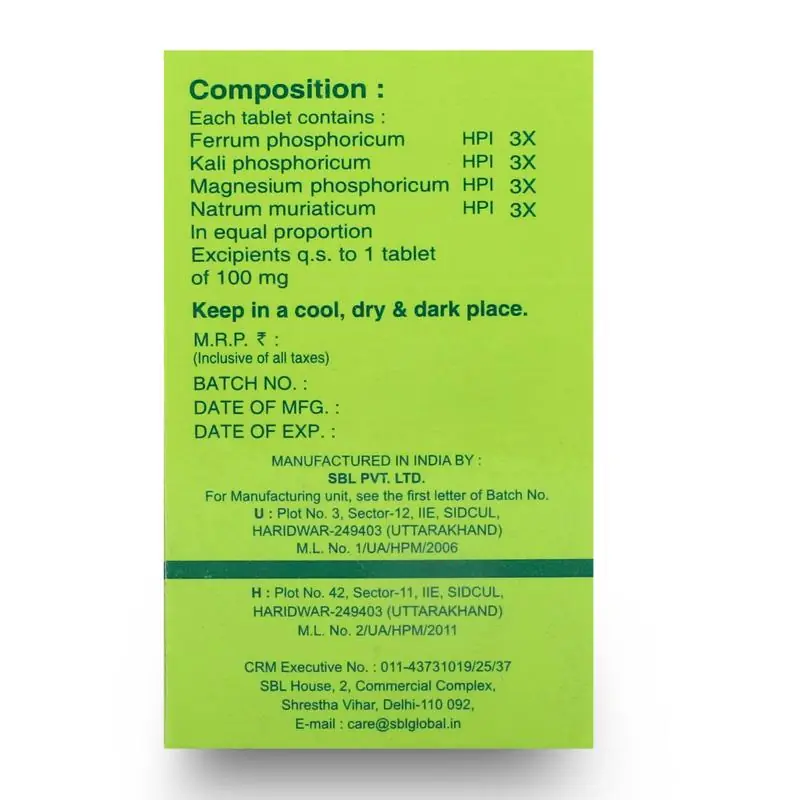 Composition :
Each tablet contains :
Ferrum phosphoricum HPI 3X
Kali phosphoricum HPI 3X
Magnesium phosphoricum HPI 3X
Natrum muriaticum HPI 3X
In equal proportion
Excipients q.s. to 1 tablet of 100 mg

Keep in a cool, dry & dark place.

M.R.P. ₹ :
(Inclusive of all taxes)
BATCH NO. :
DATE OF MFG. :
DATE OF EXP. :

MANUFACTURED IN INDIA BY :
SBL PVT. LTD.
For Manufacturing unit, see the first letter of Batch No.
U : Plot No. 3, Sector-12, IIE, SIDCUL, HARIDWAR-249403 (UTTARAKHAND)
M.L. No. 1/UA/HPM/2006

H : Plot No. 42, Sector-11, IIE, SIDCUL, HARIDWAR-249403 (UTTARAKHAND)
M.L. No. 2/UA/HPM/2011

CRM Executive No. : 011-43731019/25/37
SBL House, 2, Commercial Complex,
Shrestha Vihar, Delhi-110 092,
E-mail : care@sblglobal.in